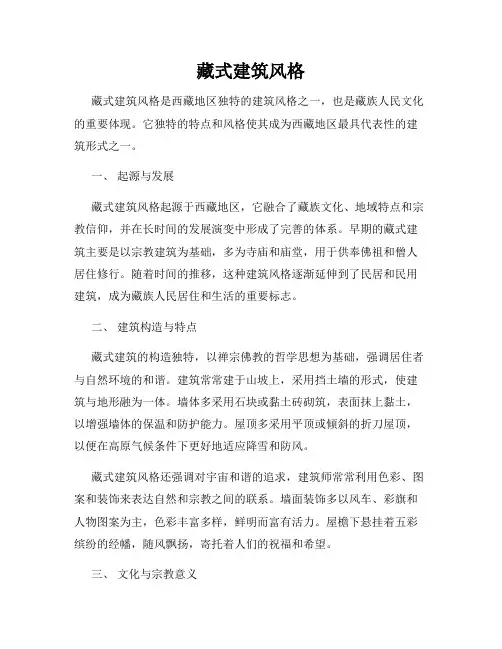 藏式建筑风格

藏式建筑风格是西藏地区独特的建筑风格之一，也是藏族人民文化的重要体现。它独特的特点和风格使其成为西藏地区最具代表性的建筑形式之一。

一、 起源与发展

藏式建筑风格起源于西藏地区，它融合了藏族文化、地域特点和宗教信仰，并在长时间的发展演变中形成了完善的体系。早期的藏式建筑主要是以宗教建筑为基础，多为寺庙和庙堂，用于供奉佛祖和僧人居住修行。随着时间的推移，这种建筑风格逐渐延伸到了民居和民用建筑，成为藏族人民居住和生活的重要标志。

二、 建筑构造与特点

藏式建筑的构造独特，以禅宗佛教的哲学思想为基础，强调居住者与自然环境的和谐。建筑常常建于山坡上，采用挡土墙的形式，使建筑与地形融为一体。墙体多采用石块或黏土砖砌筑，表面抹上黏土，以增强墙体的保温和防护能力。屋顶多采用平顶或倾斜的折刀屋顶，以便在高原气候条件下更好地适应降雪和防风。

藏式建筑风格还强调对宇宙和谐的追求，建筑师常常利用色彩、图案和装饰来表达自然和宗教之间的联系。墙面装饰多以风车、彩旗和人物图案为主，色彩丰富多样，鲜明而富有活力。屋檐下悬挂着五彩缤纷的经幡，随风飘扬，寄托着人们的祝福和希望。

三、 文化与宗教意义